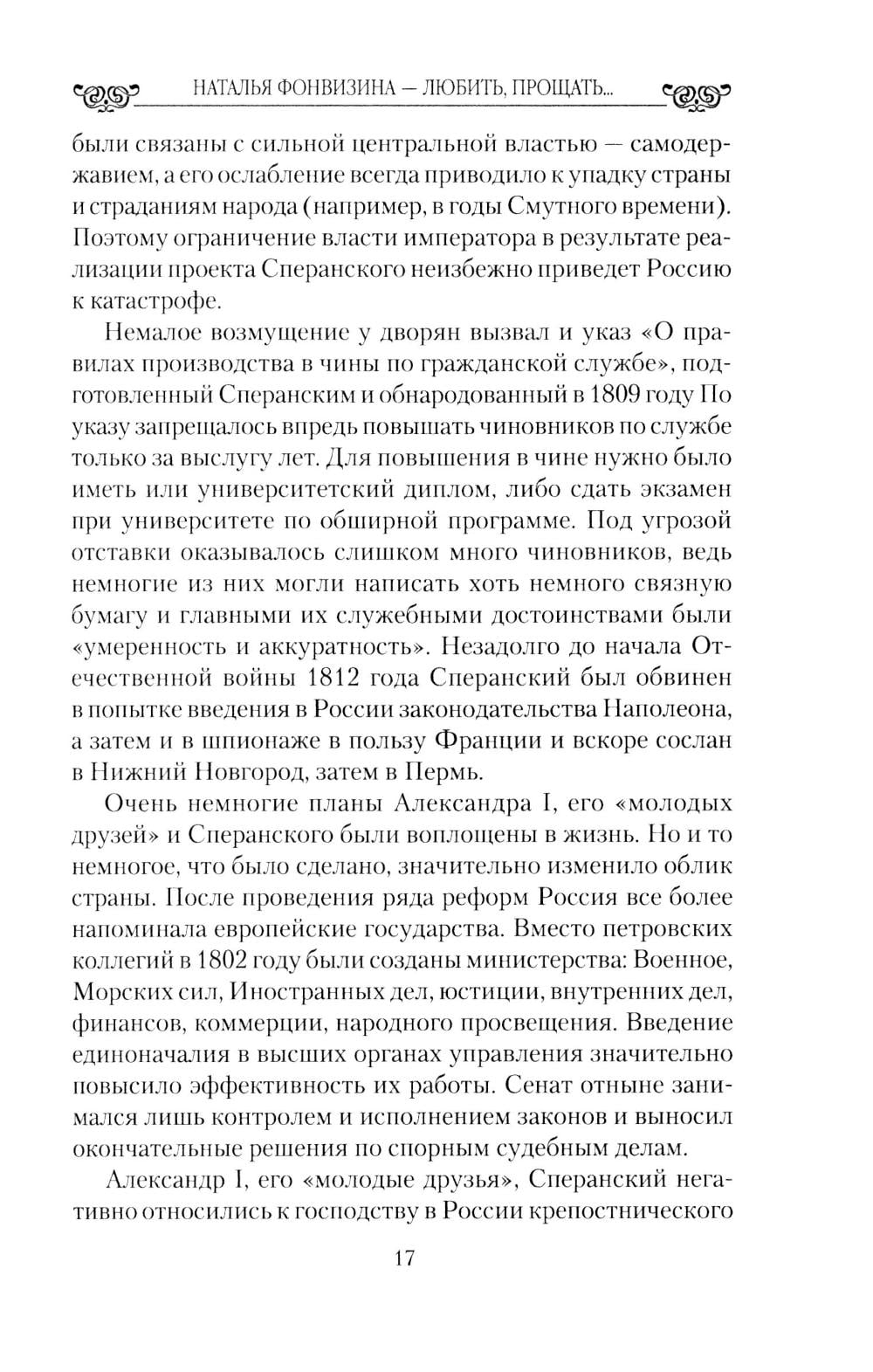 НАТАЛЬЯ ФОНВИЗИНА — ЛЮБИТЬ, ПРОЩАТЬ...

были связаны с сильной центральной властью — самодержавием, а его ослабление всегда приводило к упадку страны и страданиям народа (например, в годы Смутного времени). Поэтому ограничение власти императора в результате реализации проекта Сперанского неизбежно приведет Россию к катастрофе.

Немалое возмущение у дворян вызвал и указ «О правилах производства в чины по гражданской службе», подготовленный Сперанским и обнародованный в 1809 году По указу запрещалось впредь повышать чиновников по службе только за выслугу лет. Для повышения в чине нужно было иметь или университетский диплом, либо сдать экзамен при университете по обширной программе. Под угрозой отставки оказывалось слишком много чиновников, ведь немногие из них могли написать хоть немного связную бумагу и главными их служебными достоинствами были «умеренность и аккуратность». Незадолго до начала Отечественной войны 1812 года Сперанский был обвинен в попытке введения в России законодательства Наполеона, а затем и в шпионаже в пользу Франции и вскоре сослан в Нижний Новгород, затем в Пермь.

Очень немногие планы Александра I, его «молодых друзей» и Сперанского были воплощены в жизнь. Но и то немногое, что было сделано, значительно изменило облик страны. После проведения ряда реформ Россия все более напоминала европейские государства. Вместо петровских коллегий в 1802 году были созданы министерства: Военное, Морских сил, Иностранных дел, юстиции, внутренних дел, финансов, коммерции, народного просвещения. Введение единоначалия в высших органах управления значительно повысило эффективность их работы. Сенат отныне занимался лишь контролем и исполнением законов и выносил окончательные решения по спорным судебным делам.

Александр I, его «молодые друзья», Сперанский негативно относились к господству в России крепостнического

17